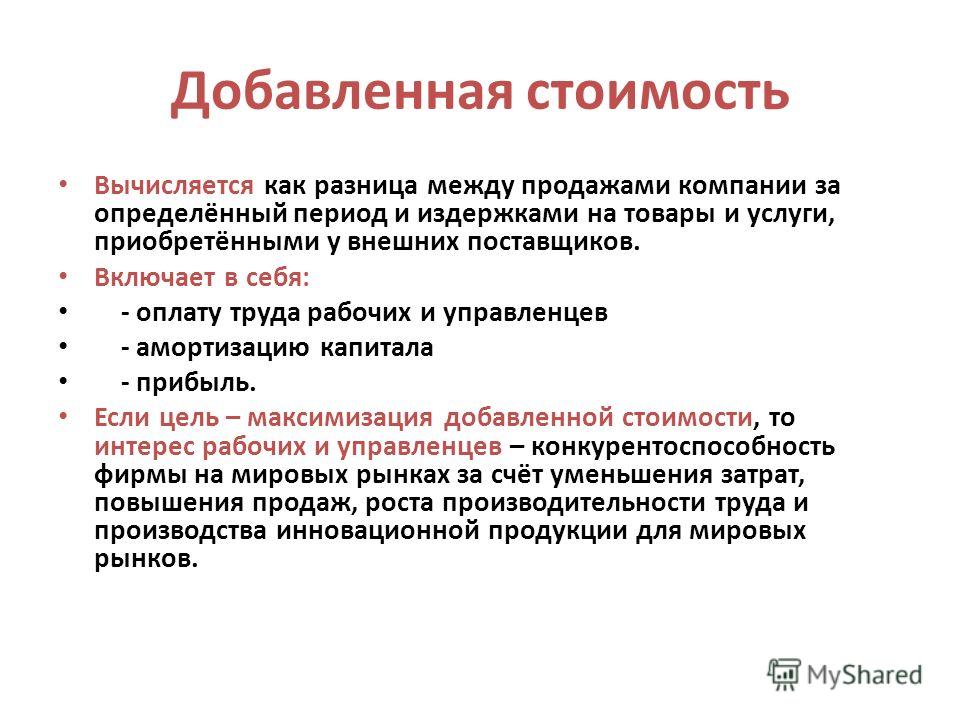 Добавленная стоимость

• Вычисляется как разница между продажами компании за определённый период и издержками на товары и услуги, приобретёнными у внешних поставщиков.
• Включает в себя:
• - оплату труда рабочих и управленцев
• - амортизацию капитала
• - прибыль.
• Если цель – максимизация добавленной стоимости, то интерес рабочих и управленцев – конкурентоспособность фирмы на мировых рынках за счёт уменьшения затрат, повышения продаж, роста производительности труда и производства инновационной продукции для мировых рынков.

MyShared